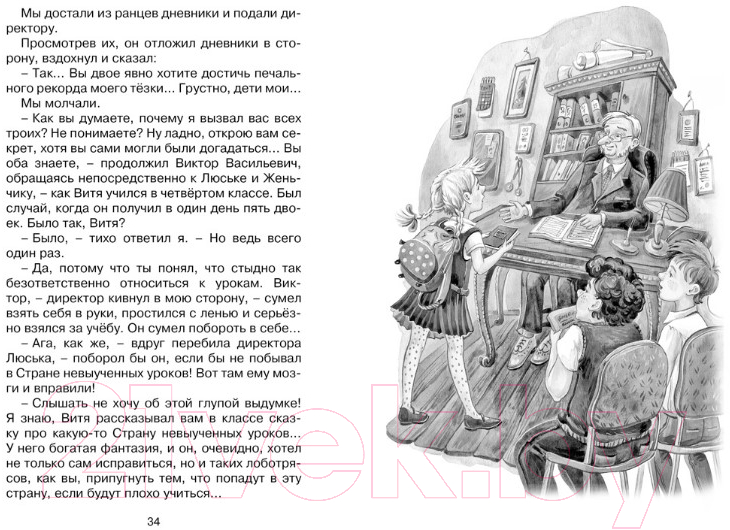 Мы достали из ранцев дневники и подали директору.

Просмотрев их, он отложил дневники в сторону, вздохнул и сказал:

– Так... Вы двое явно хотите достичь печального рекорда моего тёзки... Грустно, дети мои...

Мы молчали.

– Как вы думаете, почему я вызвал вас всех троих? Не понимаете? Ну ладно, открою вам секрет, хотя вы сами могли были догадаться... Вы оба знаете, – продолжил Виктор Васильевич, обращаясь непосредственно к Люське и Женьчику, – как Витя учился в четвёртом классе. Был случай, когда он получил в один день пять двоек. Было так, Витя?

– Было, – тихо ответил я. – Но ведь всего один раз.

– Да, потому что ты понял, что стыдно так безответственно относиться к урокам. Виктор, – директор кивнул в мою сторону, – сумел взять себя в руки, простился с ленью и серьёзно взялся за учёбу. Он сумел побороть в себе...

– Ага, как же, – вдруг перебила директора Люська, – поборол бы он, если бы не побывал в Стране невыученных уроков! Вот там ему мозги и вправили!

– Слышать не хочу об этой глупой выдумке! Я знаю, Витя рассказывал вам в классе сказку про какую-то Страну невыученных уроков... У него богатая фантазия, и он, очевидно, хотел не только сам исправиться, но и таких лоботрясов, как вы, припугнуть тем, что попадут в эту страну, если будут плохо учиться...

34

21vek.by